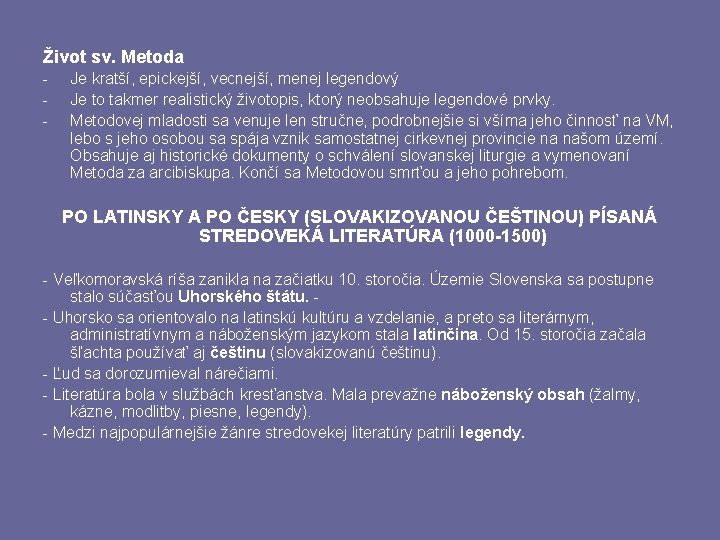 Život sv. Metoda
- Je kratší, epickejší, vecnejší, menej legendový
- Je to takmer realistický životopis, ktorý neobsahuje legendové prvky.
- Metodovej mladosti sa venuje len stručne, podrobnejšie si všíma jeho činnosť na VM, lebo s jeho osobou sa spája vznik samostatnej cirkevnej provincie na našom území. Obsahuje aj historické dokumenty o schválení slovanskej liturgie a vymenovaní Metoda za arcibiskupa. Končí sa Metodovou smrťou a jeho pohrebom.

PO LATINSKY A PO ČESKY (SLOVAKIZOVANOU ČEŠTINOU) PÍSANÁ STREDOVEKÁ LITERATÚRA (1000-1500)

- Veľkomoravská ríša zanikla na začiatku 10. storočia. Územie Slovenska sa postupne stalo súčasťou Uhorského štátu. -
- Uhorsko sa orientovalo na latinskú kultúru a vzdelanie, a preto sa literárnym, administratívnym a náboženským jazykom stala latinčina. Od 15. storočia začala šľachta používať aj češtinu (slovakizovanú češtinu).
- Ľud sa dorozumieval nárečiami.
- Literatúra bola v službách kresťanstva. Mala prevažne náboženský obsah (žalmy, kázne, modlitby, piesne, legendy).
- Medzi najpopulárnejšie žánre stredovekej literatúry patrili legendy.